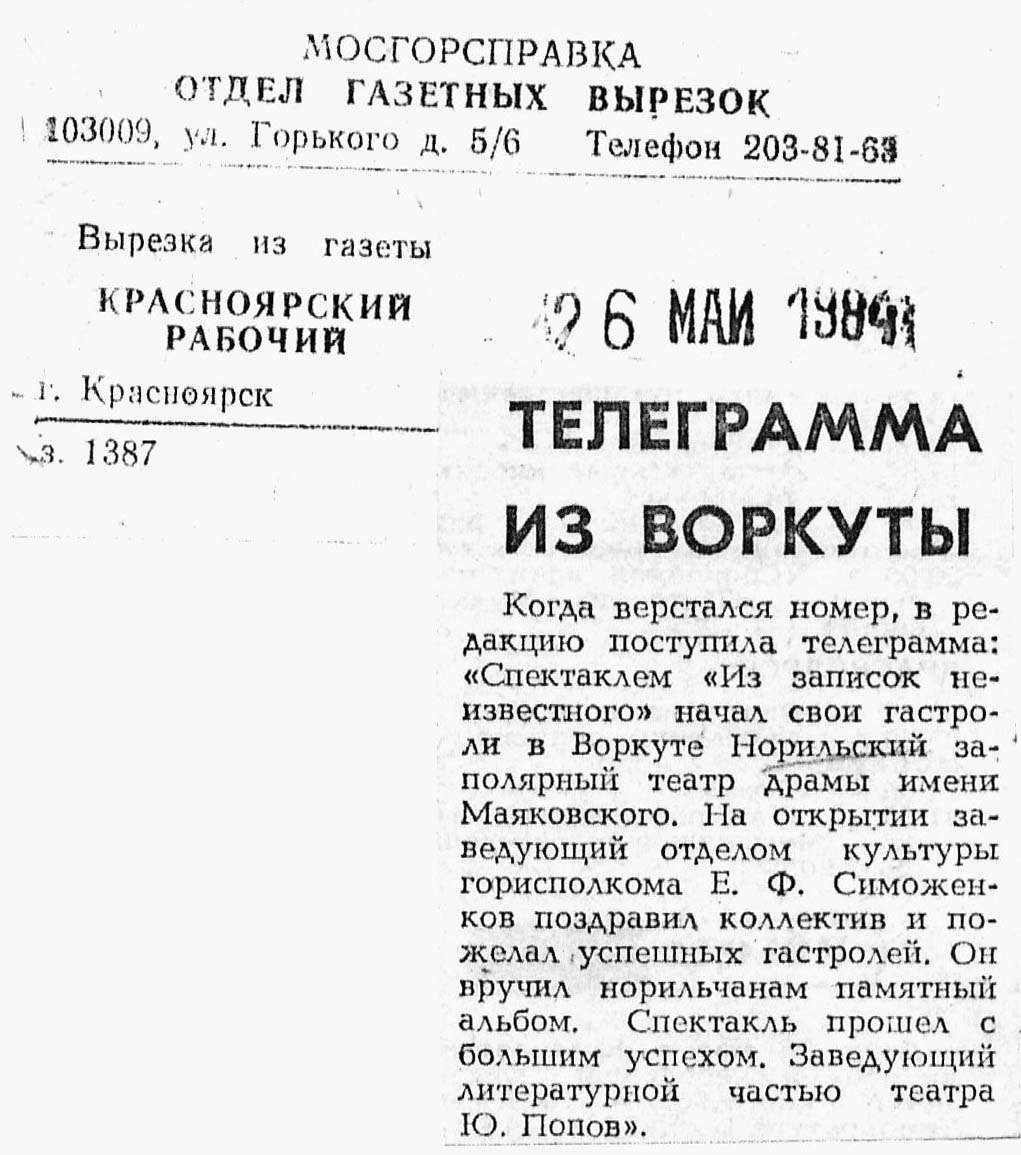 МОСГОРСПРАВКА
ОТДЕЛ ГАЗЕТНЫХ ВЫРЕЗОК
103009, ул. Горького д. 5/6 Телефон 203-81-63

Вырезка из газеты
КРАСНОЯРСКИЙ РАБОЧИЙ
г. Красноярск
з. 1387

26 МАИ 1984

ТЕЛЕГРАММА ИЗ ВОРКУТЫ

Когда верстался номер, в редакцию поступила телеграмма: «Спектаклем «Из записок неизвестного» начал свои гастроли в Воркуте Норильский заполярный театр драмы имени Маяковского. На открытии заведующий отделом культуры горисполкома Е. Ф. Симоженков поздравил коллектив и пожелал успешных гастролей. Он вручил норильчанам памятный альбом. Спектакль прошел с большим успехом. Заведующий литературной частью театра Ю. Попов».